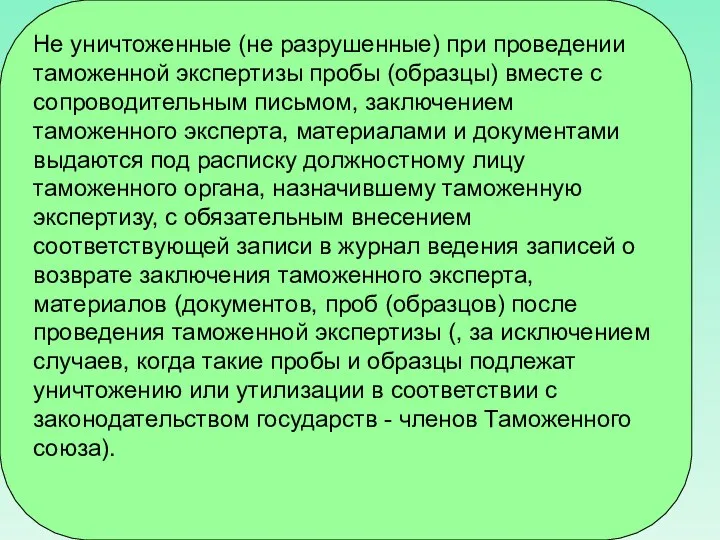 Не уничтоженные (не разрушенные) при проведении таможенной экспертизы пробы (образцы) вместе с сопроводительным письмом, заключением таможенного эксперта, материалами и документами выдаются под расписку должностному лицу таможенного органа, назначившему таможенную экспертизу, с обязательным внесением соответствующей записи в журнал ведения записей о возврате заключения таможенного эксперта, материалов (документов, проб (образцов) после проведения таможенной экспертизы (, за исключением случаев, когда такие пробы и образцы подлежат уничтожению или утилизации в соответствии с законодательством государств - членов Таможенного союза).